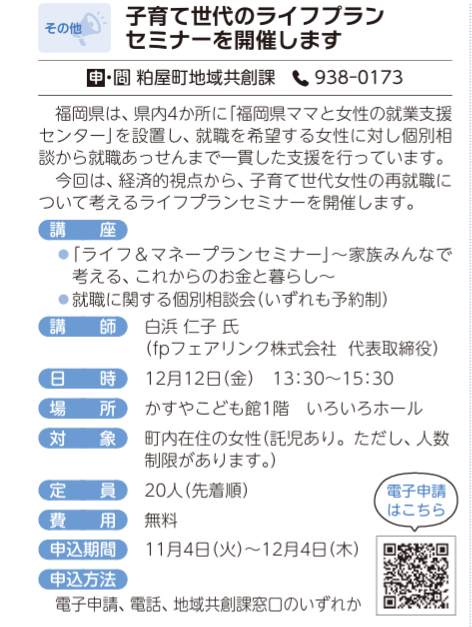 その他

子育て世代のライフプランセミナーを開催します

申・問 粕屋町地域共創課 938-0173

福岡県は、県内4か所に「福岡県ママと女性の就業支援センター」を設置し、就職を希望する女性に対し個別相談から就職あっせんまで一貫した支援を行っています。

今回は、経済的視点から、子育て世代女性の再就職について考えるライフプランセミナーを開催します。

講座

• 「ライフ＆マネープランセミナー」～家族みんなで考える、これからのお金と暮らし～
• 就職に関する個別相談会（いずれも予約制）

講師 白浜 仁子 氏
（fpフェアリンク株式会社 代表取締役）

日時 12月12日（金） 13:30～15:30

場所 かすやこども館1階 いろいろホール

対象 町内在住の女性（託児あり。ただし、人数制限があります。）

定員 20人（先着順）

費用 無料

申込期間 11月4日（火）～12月4日（木）

申込方法
電子申請、電話、地域共創課窓口のいずれか

電子申請はこちら